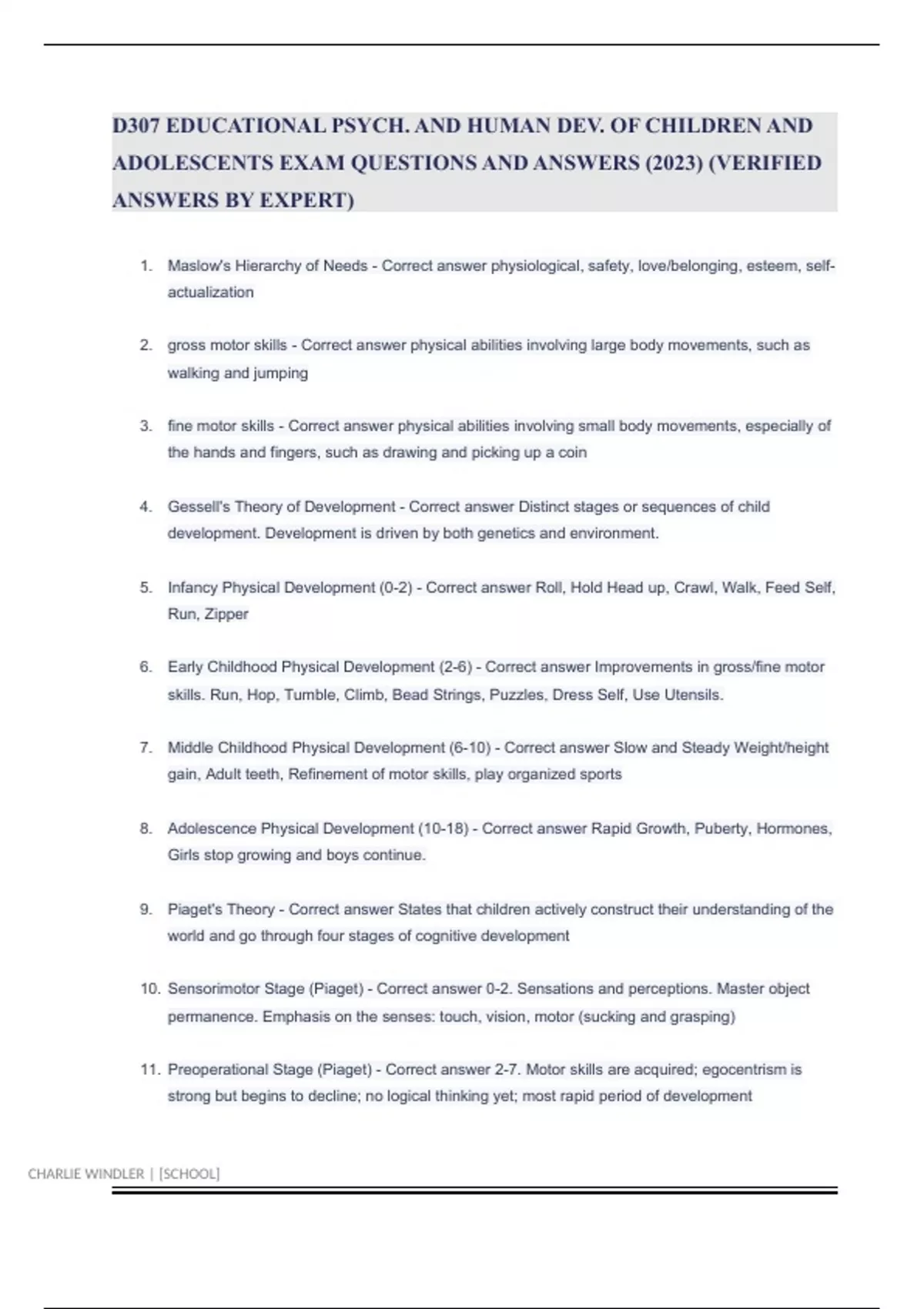 D307 EDUCATIONAL PSYCH. AND HUMAN DEV. OF CHILDREN AND ADOLESCENTS EXAM QUESTIONS AND ANSWERS (2023) (VERIFIED ANSWERS BY EXPERT)

1. Maslow's Hierarchy of Needs - Correct answer physiological, safety, love/belonging, esteem, self-actualization

2. gross motor skills - Correct answer physical abilities involving large body movements, such as walking and jumping

3. fine motor skills - Correct answer physical abilities involving small body movements, especially of the hands and fingers, such as drawing and picking up a coin

4. Gessell's Theory of Development - Correct answer Distinct stages or sequences of child development. Development is driven by both genetics and environment.

5. Infancy Physical Development (0-2) - Correct answer Roll, Hold Head up, Crawl, Walk, Feed Self, Run, Zipper

6. Early Childhood Physical Development (2-6) - Correct answer Improvements in gross/fine motor skills. Run, Hop, Tumble, Climb, Bead Strings, Puzzles, Dress Self, Use Utensils.

7. Middle Childhood Physical Development (6-10) - Correct answer Slow and Steady Weight/height gain, Adult teeth, Refinement of motor skills, play organized sports

8. Adolescence Physical Development (10-18) - Correct answer Rapid Growth, Puberty, Hormones, Girls stop growing and boys continue.

9. Piaget's Theory - Correct answer States that children actively construct their understanding of the world and go through four stages of cognitive development

10. Sensorimotor Stage (Piaget) - Correct answer 0-2. Sensations and perceptions. Master object permanence. Emphasis on the senses: touch, vision, motor (sucking and grasping)

11. Preoperational Stage (Piaget) - Correct answer 2-7. Motor skills are acquired; egocentrism is strong but begins to decline; no logical thinking yet; most rapid period of development

CHARLIE WINDLER | [SCHOOL]